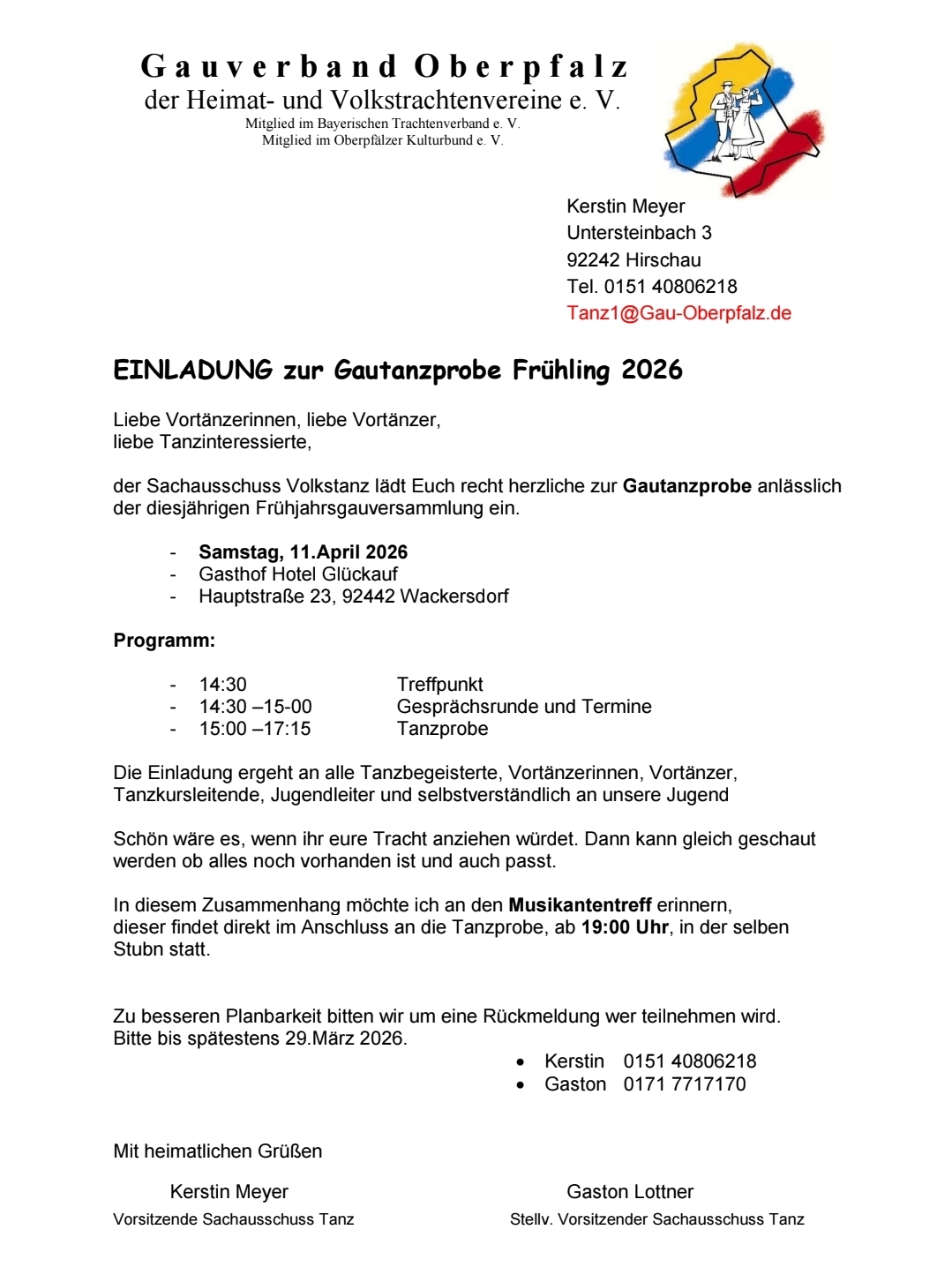 Gauverband Oberpfalz
der Heimat- und Volkstrachtenvereine e. V.
Mitglied im Bayerischen Trachtenverband e. V.
Mitglied im Oberpfälzer Kulturbund e. V.

Kerstin Meyer
Untersteinbach 3
92242 Hirschau
Tel. 0151 40806218
Tanz1@Gau-Oberpfalz.de

EINLADUNG zur Gautanzprobe Frühling 2026

Liebe Vortänzerinnen, liebe Vortänzer,
liebe Tanzinteressierte,

der Sachausschuss Volkstanz lädt Euch recht herzliche zur Gautanzprobe anlässlich der diesjährigen Frühjahrsgauversammlung ein.

- Samstag, 11.April 2026
- Gasthof Hotel Glückauf
- Hauptstraße 23, 92442 Wackersdorf

Programm:

- 14:30 Treffpunkt
- 14:30 –15-00 Gesprächsrunde und Termine
- 15:00 –17:15 Tanzprobe

Die Einladung ergeht an alle Tanzbegeisterte, Vortänzerinnen, Vortänzer, Tanzkursleitende, Jugendleiter und selbstverständlich an unsere Jugend

Schön wäre es, wenn ihr eure Tracht anziehen würdet. Dann kann gleich geschaut werden ob alles noch vorhanden ist und auch passt.

In diesem Zusammenhang möchte ich an den Musikantentreff erinnern, dieser findet direkt im Anschluss an die Tanzprobe, ab 19:00 Uhr, in der selben Stubn statt.

Zu besseren Planbarkeit bitten wir um eine Rückmeldung wer teilnehmen wird. Bitte bis spätestens 29.März 2026.

• Kerstin 0151 40806218
• Gaston 0171 7717170

Mit heimatlichen Grüßen

Kerstin Meyer
Vorsitzende Sachausschuss Tanz

Gaston Lottner
Stellv. Vorsitzender Sachausschuss Tanz